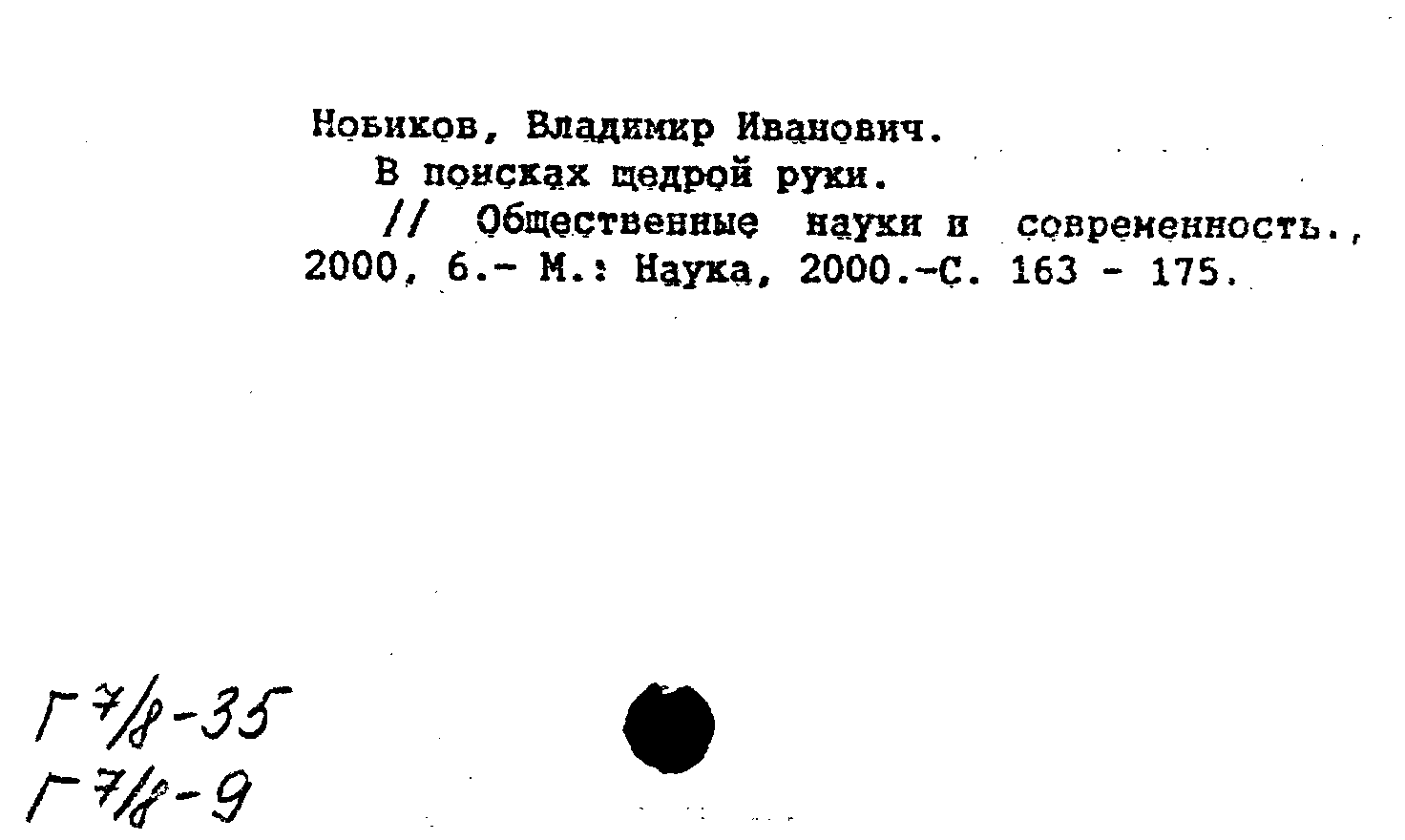 Новиков, Владимир Иванович.
В поисках щедрой руки.
// Общественные науки и современность., 2000, 6.- М.: Наука, 2000.-С. 163 - 175.

Г 7/8-35
Г 7/8-9